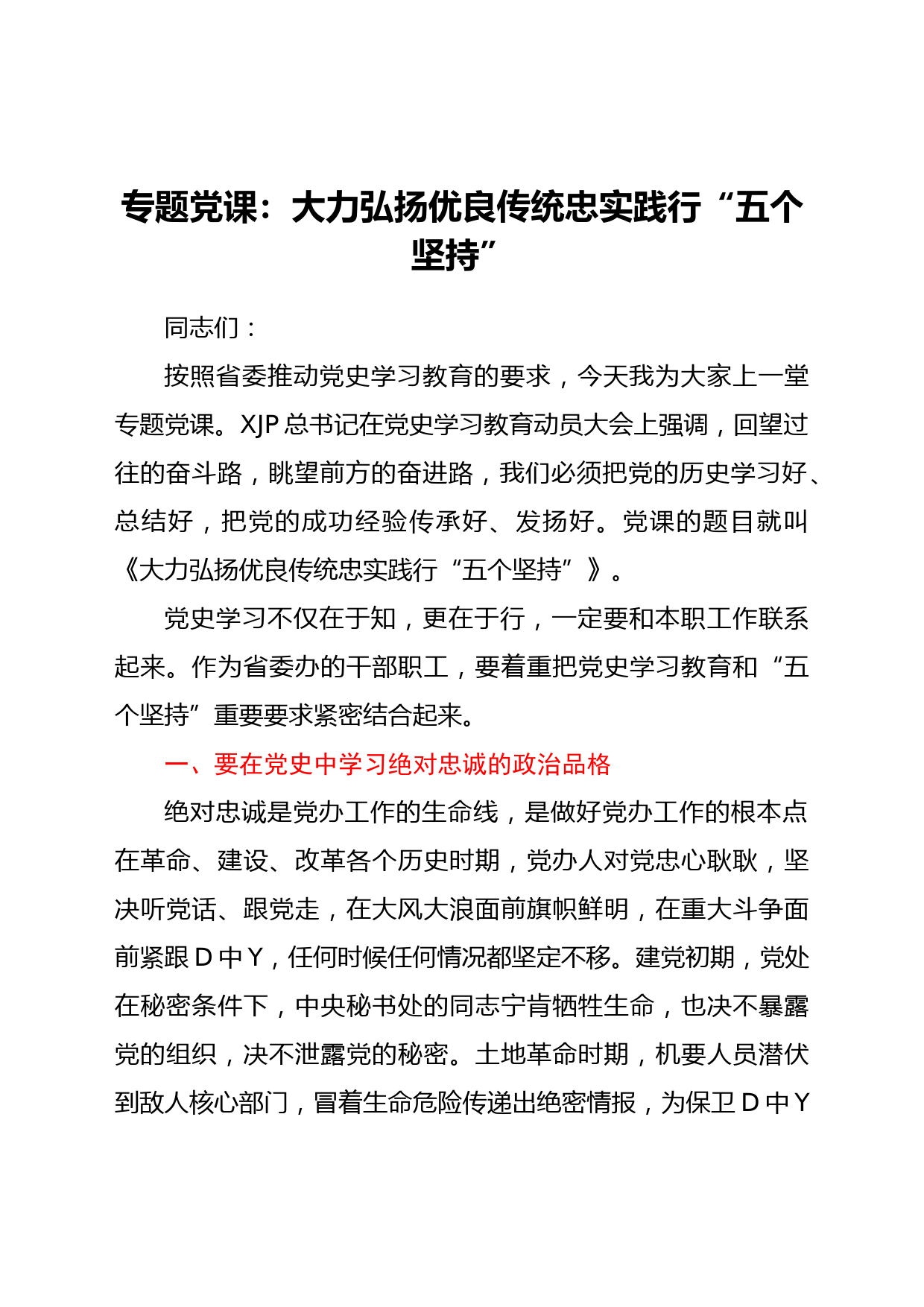 专题党课：大力弘扬优良传统忠实践行“五个坚持”

同志们：

按照省委推动党史学习教育的要求，今天我为大家上一堂专题党课。XJP总书记在党史学习教育动员大会上强调，回望过往的奋斗路，眺望前方的奋进路，我们必须把党的历史学习好、总结好，把党的成功经验传承好、发扬好。党课的题目就叫《大力弘扬优良传统忠实践行“五个坚持”》。

党史学习不仅在于知，更在于行，一定要和本职工作联系起来。作为省委办的干部职工，要着重把党史学习教育和“五个坚持”重要要求紧密结合起来。

一、要在党史中学习绝对忠诚的政治品格

绝对忠诚是党办工作的生命线，是做好党办工作的根本点在革命、建设、改革各个历史时期，党办人对党忠心耿耿，坚决听党话、跟党走，在大风大浪面前旗帜鲜明，在重大斗争面前紧跟D中Y，任何时候任何情况都坚定不移。建党初期，党处在秘密条件下，中央秘书处的同志宁肯牺牲生命，也决不暴露党的组织，决不泄露党的秘密。土地革命时期，机要人员潜伏到敌人核心部门，冒着生命危险传递出绝密情报，为保卫D中Y